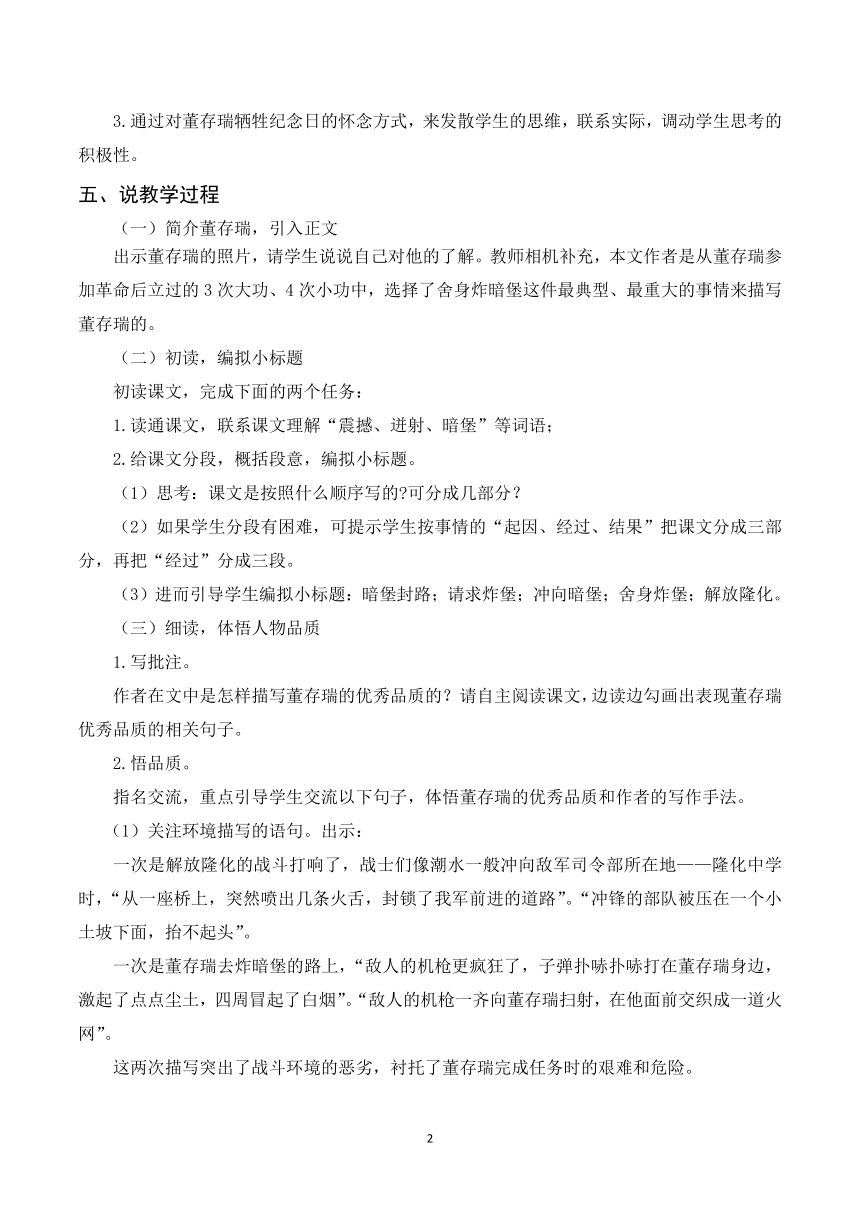 3.通过对董存瑞牺牲纪念日的怀念方式，来发散学生的思维，联系实际，调动学生思考的积极性。

五、说教学过程

（一）简介董存瑞，引入正文

出示董存瑞的照片，请学生说说自己对他的了解。教师相机补充，本文作者是从董存瑞参加革命后立过的 3 次大功、4 次小功中，选择了舍身炸暗堡这件最典型、最重大的事情来描写董存瑞的。

（二）初读，编拟小标题

初读课文，完成下面的两个任务：

1.读通课文，联系课文理解“震撼、迸射、暗堡”等词语；

2.给课文分段，概括段意，编拟小标题。

（1）思考：课文是按照什么顺序写的?可分成几部分？

（2）如果学生分段有困难，可提示学生按事情的“起因、经过、结果”把课文分成三部分，再把“经过”分成三段。

（3）进而引导学生编拟小标题：暗堡封路；请求炸堡；冲向暗堡；舍身炸堡；解放隆化。

（三）细读，体悟人物品质

1.写批注。

作者在文中是怎样描写董存瑞的优秀品质的？请自主阅读课文，边读边勾画出表现董存瑞优秀品质的相关句子。

2.悟品质。

指名交流，重点引导学生交流以下句子，体悟董存瑞的优秀品质和作者的写作手法。

（1）关注环境描写的语句。出示：

一次是解放隆化的战斗打响了，战士们像潮水一般冲向敌军司令部所在地——隆化中学时，“从一座桥上，突然喷出几条火舌，封锁了我军前进的道路”。“冲锋的部队被压在一个小土坡下面，抬不起头”。

一次是董存瑞去炸暗堡的路上，“敌人的机枪更疯狂了，子弹扑哧扑哧打在董存瑞身边，激起了点点尘土，四周冒起了白烟”。“敌人的机枪一齐向董存瑞扫射，在他面前交织成一道火网”。

这两次描写突出了战斗环境的恶劣，衬托了董存瑞完成任务时的艰难和危险。

2